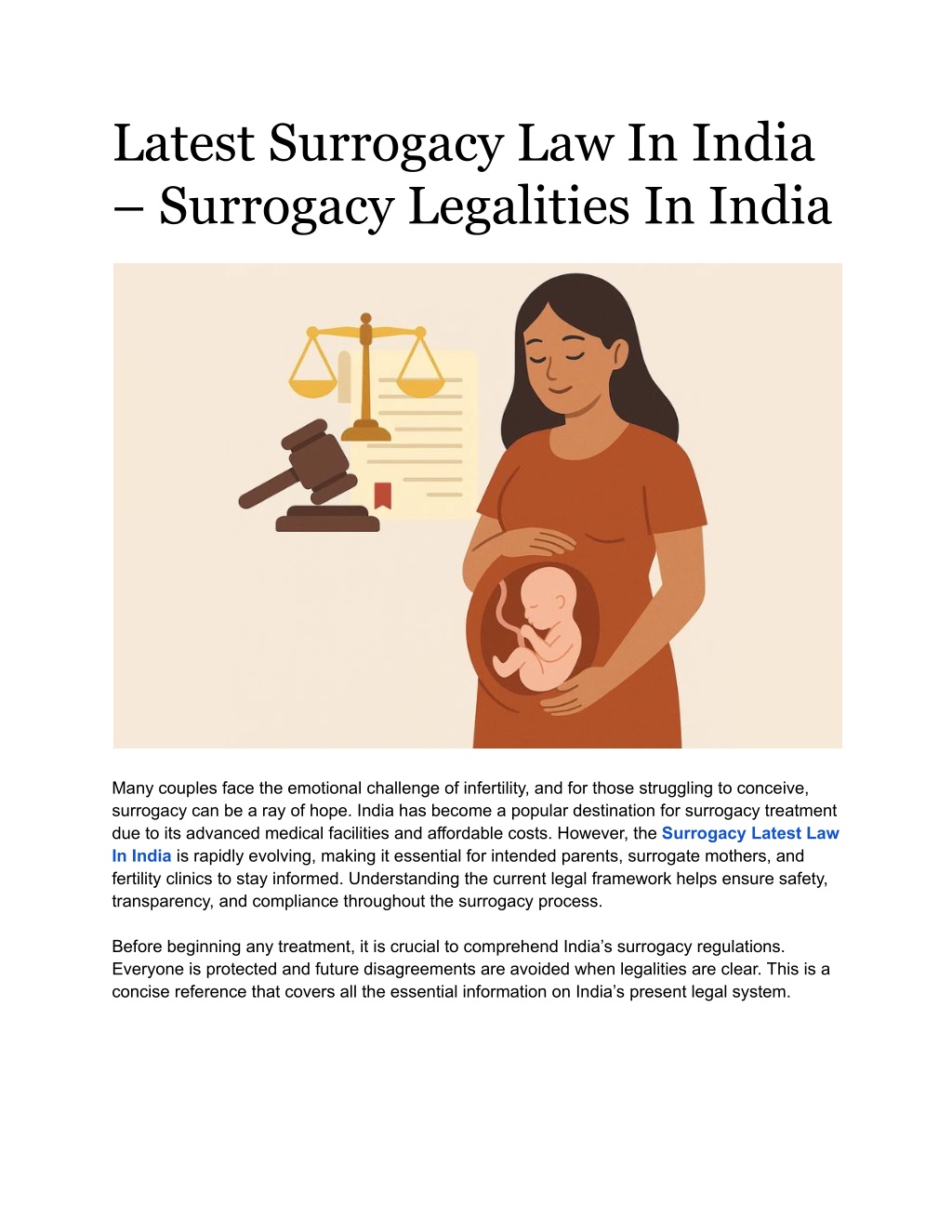 Latest Surrogacy Law In India – Surrogacy Legalities In India

Many couples face the emotional challenge of infertility, and for those struggling to conceive, surrogacy can be a ray of hope. India has become a popular destination for surrogacy treatment due to its advanced medical facilities and affordable costs. However, the Surrogacy Latest Law In India is rapidly evolving, making it essential for intended parents, surrogate mothers, and fertility clinics to stay informed. Understanding the current legal framework helps ensure safety, transparency, and compliance throughout the surrogacy process.

Before beginning any treatment, it is crucial to comprehend India's surrogacy regulations. Everyone is protected and future disagreements are avoided when legalities are clear. This is a concise reference that covers all the essential information on India's present legal system.